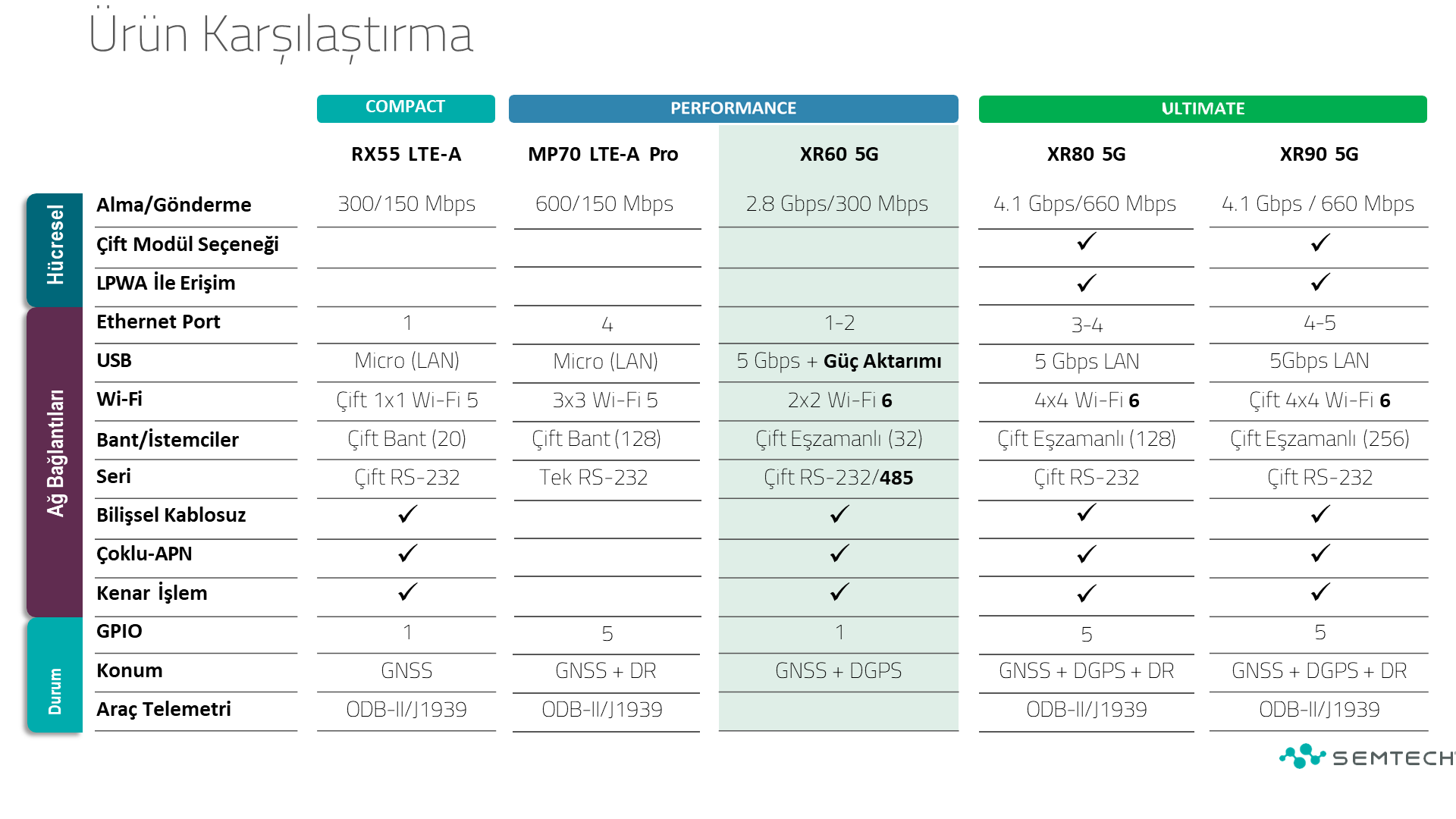 Ürün Karşılaştırma

|  |  | COMPACT | PERFORMANCE |  | ULTIMATE |  |
|---|---|---|---|---|---|---|
|  |  | RX55 LTE-A | MP70 LTE-A Pro | XR60 5G | XR80 5G | XR90 5G |
| Hücresel | Alma/Gönderme | 300/150 Mbps | 600/150 Mbps | 2.8 Gbps/300 Mbps | 4.1 Gbps/660 Mbps | 4.1 Gbps / 660 Mbps |
|  | Çift Modül Seçeneği |  |  |  | ✓ | ✓ |
|  | LPWA İle Erişim |  |  |  | ✓ | ✓ |
| Ağ Bağlantıları | Ethernet Port | 1 | 4 | 1-2 | 3-4 | 4-5 |
|  | USB | Micro (LAN) | Micro (LAN) | 5 Gbps + Güç Aktarımı | 5 Gbps LAN | 5Gbps LAN |
|  | Wi-Fi | Çift 1x1 Wi-Fi 5 | 3x3 Wi-Fi 5 | 2x2 Wi-Fi 6 | 4x4 Wi-Fi 6 | Çift 4x4 Wi-Fi 6 |
|  | Bant/İstemciler | Çift Bant (20) | Çift Bant (128) | Çift Eşzamanlı (32) | Çift Eşzamanlı (128) | Çift Eşzamanlı (256) |
|  | Seri | Çift RS-232 | Tek RS-232 | Çift RS-232/485 | Çift RS-232 | Çift RS-232 |
|  | Bilişsel Kablosuz | ✓ |  | ✓ | ✓ | ✓ |
|  | Çoklu-APN | ✓ |  | ✓ | ✓ | ✓ |
|  | Kenar İşlem | ✓ |  | ✓ | ✓ | ✓ |
| Durum | GPIO | 1 | 5 | 1 | 5 | 5 |
|  | Konum | GNSS | GNSS + DR | GNSS + DGPS | GNSS + DGPS + DR | GNSS + DGPS + DR |
|  | Araç Telemetri | ODB-II/J1939 | ODB-II/J1939 |  | ODB-II/J1939 | ODB-II/J1939 |

SEMTECH